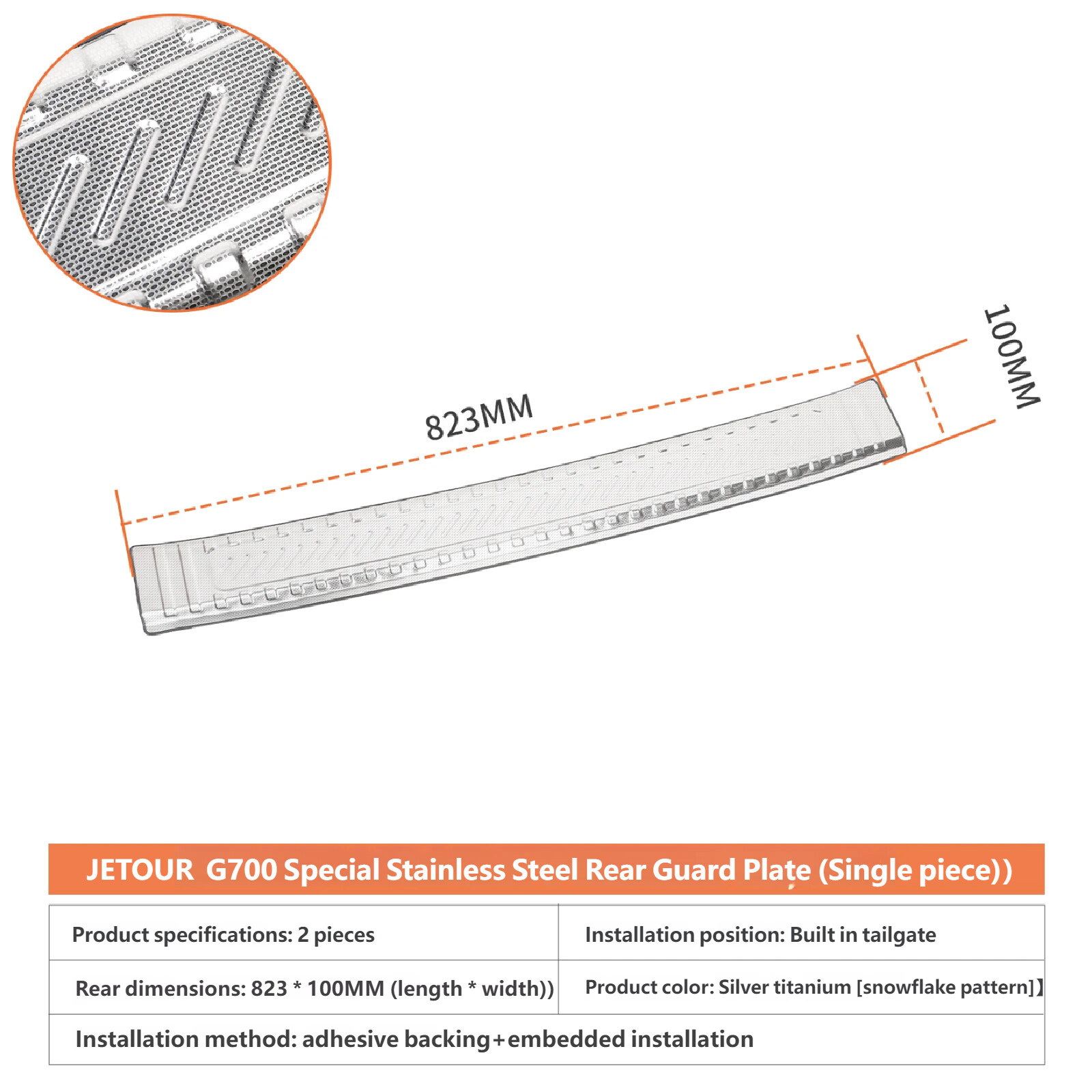 823MM

100MM

JETOUR G700 Special Stainless Steel Rear Guard Plate (Single piece))

| Product specifications: 2 pieces | Installation position: Built in tailgate |
|---|---|
| Rear dimensions: 823 * 100MM (length * width)) | Product color: Silver titanium [snowflake pattern]】 |
| Installation method: adhesive backing+embedded installation | |